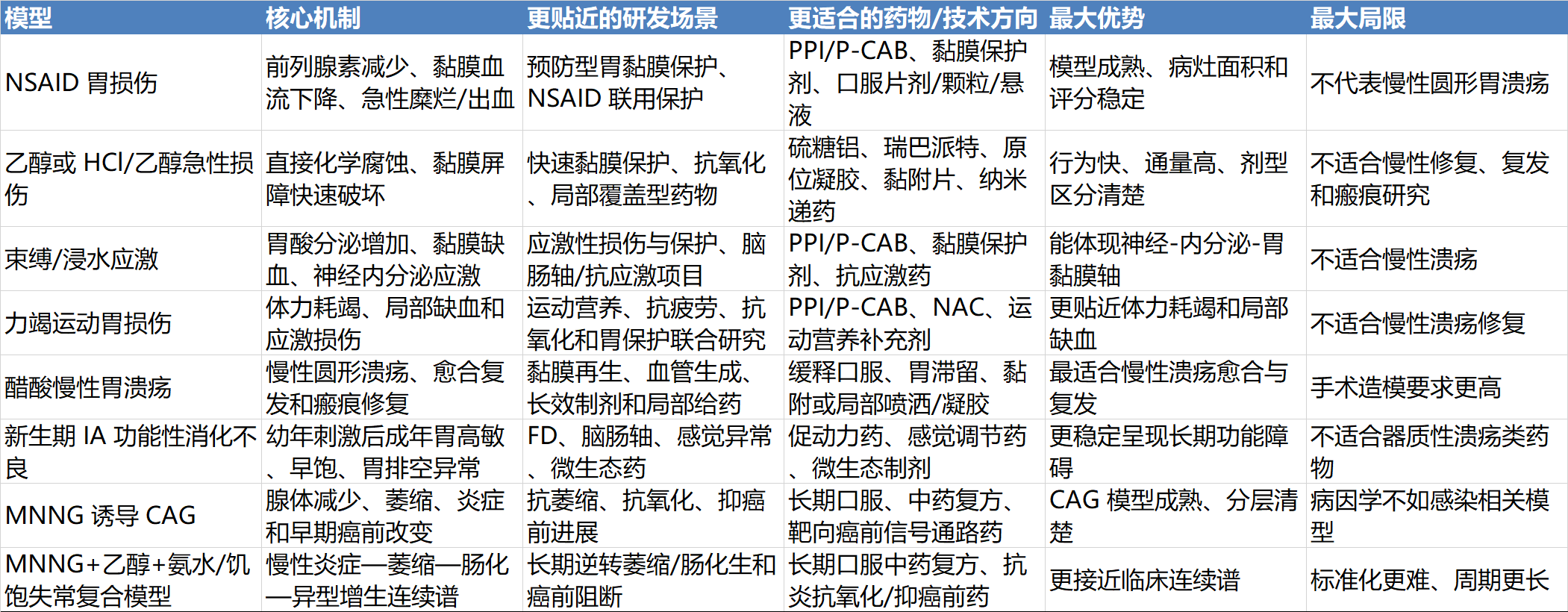 | 模型 | 核心机制 | 更贴近的研发场景 | 更适合的药物/技术方向 | 最大优势 | 最大局限 |
|---|---|---|---|---|---|
| NSAID 胃损伤 | 前列腺素减少、黏膜血流下降、急性糜烂/出血 | 预防型胃黏膜保护、NSAID 联用保护 | PPI/P-CAB、黏膜保护剂、口服片剂/颗粒/悬液 | 模型成熟、病灶面积和评分稳定 | 不代表慢性圆形胃溃疡 |
| 乙醇或 HCl/乙醇急性损伤 | 直接化学腐蚀、黏膜屏障快速破坏 | 快速黏膜保护、抗氧化、局部覆盖型药物 | 硫糖铝、瑞巴派特、原位凝胶、黏附片、纳米递药 | 行为快、通量高、剂型区分清楚 | 不适合慢性修复、复发和瘢痕研究 |
| 束缚/浸水应激 | 胃酸分泌增加、黏膜缺血、神经内分泌应激 | 应激性损伤与保护、脑肠轴/抗应激项目 | PPI/P-CAB、黏膜保护剂、抗应激药 | 能体现神经-内分泌-胃黏膜轴 | 不适合慢性溃疡 |
| 力竭运动胃损伤 | 体力耗竭、局部缺血和应激损伤 | 运动营养、抗疲劳、抗氧化和胃保护联合研究 | PPI/P-CAB、NAC、运动营养补充剂 | 更贴近体力耗竭和局部缺血 | 不适合慢性溃疡修复 |
| 醋酸慢性胃溃疡 | 慢性圆形溃疡、愈合复发和瘢痕修复 | 黏膜再生、血管生成、长效制剂和局部给药 | 缓释口服、胃滞留、黏附或局部喷洒/凝胶 | 最适合慢性溃疡愈合与复发 | 手术造模要求更高 |
| 新生期 IA 功能性消化不良 | 幼年刺激后成年胃高敏、早饱、胃排空异常 | FD、脑肠轴、感觉异常、微生态药 | 促动力药、感觉调节药、微生态制剂 | 更稳定呈现长期功能障碍 | 不适合器质性溃疡类药物 |
| MNNG 诱导 CAG | 腺体减少、萎缩、炎症和早期癌前改变 | 抗萎缩、抗氧化、抑癌前进展 | 长期口服、中药复方、靶向癌前信号通路药 | CAG 模型成熟、分层清楚 | 病因学不如感染相关模型 |
| MNNG+乙醇+氨水/饥饱失常复合模型 | 慢性炎症—萎缩—肠化—异型增生连续谱 | 长期逆转萎缩/肠化生和癌前阻断 | 长期口服中药复方、抗炎抗氧化/抑癌前药 | 更接近临床连续谱 | 标准化更难、周期更长 |